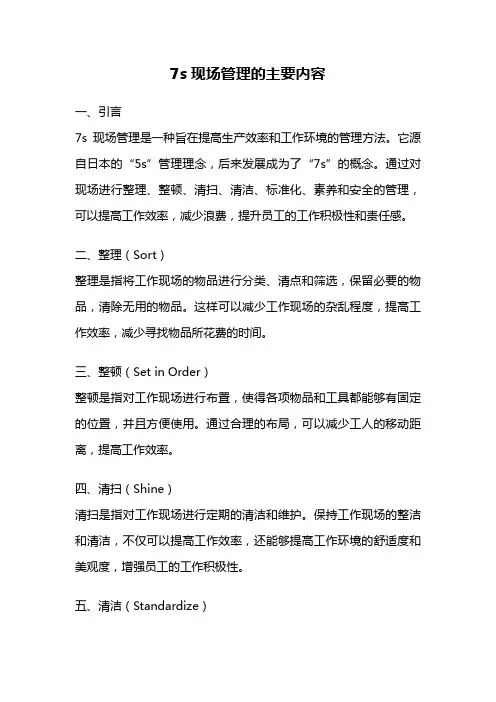 7s 现场管理的主要内容

一、引言

7s 现场管理是一种旨在提高生产效率和工作环境的管理方法。它源自日本的“5s”管理理念，后来发展成为了“7s”的概念。通过对现场进行整理、整顿、清扫、清洁、标准化、素养和安全的管理，可以提高工作效率，减少浪费，提升员工的工作积极性和责任感。

二、整理（Sort）

整理是指将工作现场的物品进行分类、清点和筛选，保留必要的物品，清除无用的物品。这样可以减少工作现场的杂乱程度，提高工作效率，减少寻找物品所花费的时间。

三、整顿（Set in Order）

整顿是指对工作现场进行布置，使得各项物品和工具都能够有固定的位置，并且方便使用。通过合理的布局，可以减少工人的移动距离，提高工作效率。

四、清扫（Shine）

清扫是指对工作现场进行定期的清洁和维护。保持工作现场的整洁和清洁，不仅可以提高工作效率，还能够提高工作环境的舒适度和美观度，增强员工的工作积极性。

五、清洁（Standardize）